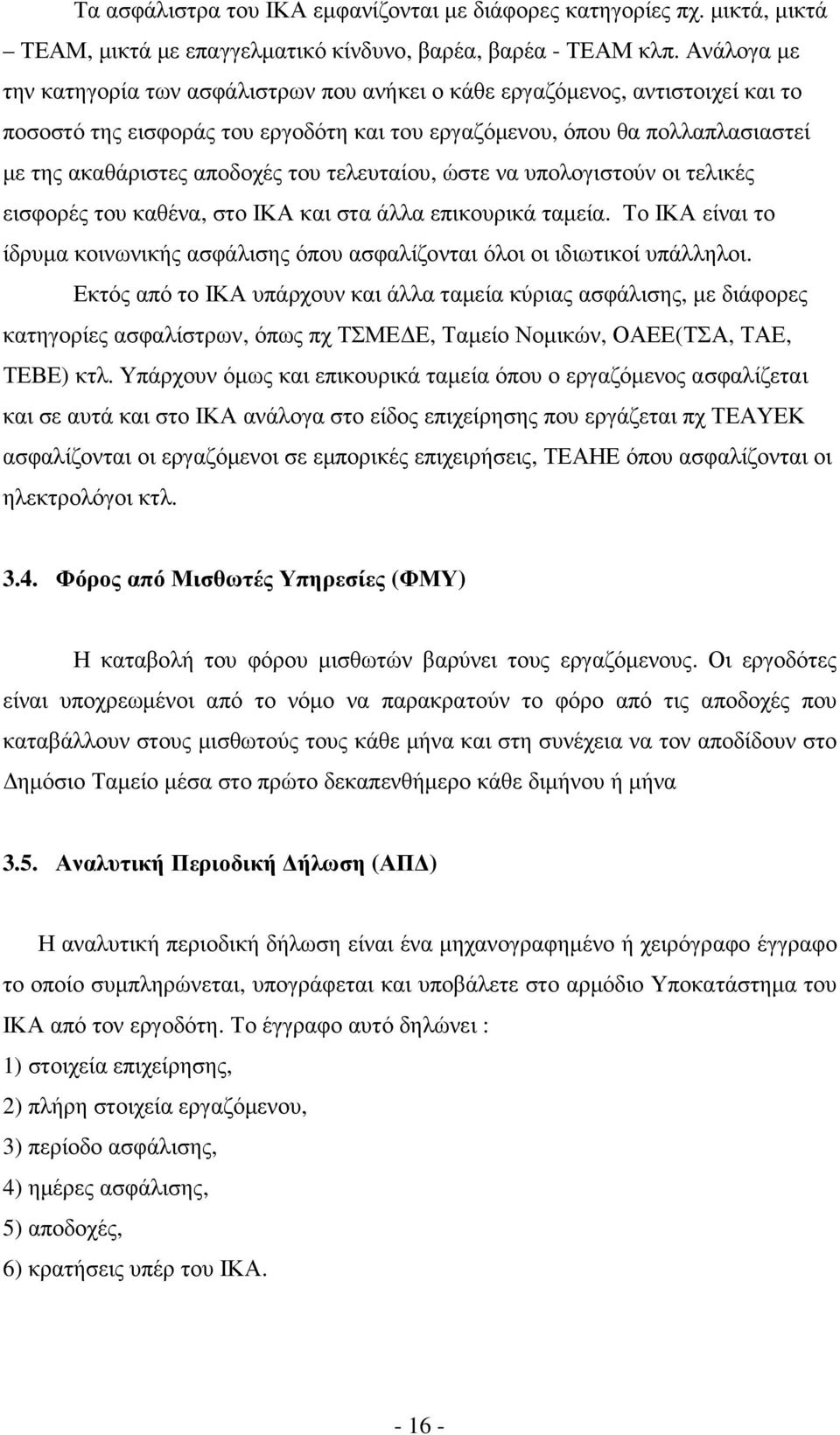 Τα ασφάλιστρα του ΙΚΑ εμφανίζονται με διάφορες κατηγορίες πχ. μικτά, μικτά – ΤΕΑΜ, μικτά με επαγγελματικό κίνδυνο, βαρέα, βαρέα - ΤΕΑΜ κλπ. Ανάλογα με την κατηγορία των ασφάλιστρων που ανήκει ο κάθε εργαζόμενος, αντιστοιχεί και το ποσοστό της εισφοράς του εργοδότη και του εργαζόμενου, όπου θα πολλαπλασιαστεί με της ακαθάριστες αποδοχές του τελευταίου, ώστε να υπολογιστούν οι τελικές εισφορές του καθένα, στο ΙΚΑ και στα άλλα επικουρικά ταμεία. Το ΙΚΑ είναι το ίδρυμα κοινωνικής ασφάλισης όπου ασφαλίζονται όλοι οι ιδιωτικοί υπάλληλοι.

Εκτός από το ΙΚΑ υπάρχουν και άλλα ταμεία κύριας ασφάλισης, με διάφορες κατηγορίες ασφαλίστρων, όπως πχ ΤΣΜΕΔΕ, Ταμείο Νομικών, ΟΑΕΕ(ΤΣΑ, ΤΑΕ, ΤΕΒΕ) κτλ. Υπάρχουν όμως και επικουρικά ταμεία όπου ο εργαζόμενος ασφαλίζεται και σε αυτά και στο ΙΚΑ ανάλογα στο είδος επιχείρησης που εργάζεται πχ ΤΕΑΥΕΚ ασφαλίζονται οι εργαζόμενοι σε εμπορικές επιχειρήσεις, ΤΕΑΗΕ όπου ασφαλίζονται οι ηλεκτρολόγοι κτλ.

3.4. Φόρος από Μισθωτές Υπηρεσίες (ΦΜΥ)

Η καταβολή του φόρου μισθωτών βαρύνει τους εργαζόμενους. Οι εργοδότες είναι υποχρεωμένοι από το νόμο να παρακρατούν το φόρο από τις αποδοχές που καταβάλλουν στους μισθωτούς τους κάθε μήνα και στη συνέχεια να τον αποδίδουν στο Δημόσιο Ταμείο μέσα στο πρώτο δεκαπενθήμερο κάθε διμήνου ή μήνα

3.5. Αναλυτική Περιοδική Δήλωση (ΑΠΔ)

Η αναλυτική περιοδική δήλωση είναι ένα μηχανογραφημένο ή χειρόγραφο έγγραφο το οποίο συμπληρώνεται, υπογράφεται και υποβάλετε στο αρμόδιο Υποκατάστημα του ΙΚΑ από τον εργοδότη. Το έγγραφο αυτό δηλώνει :
1) στοιχεία επιχείρησης,
2) πλήρη στοιχεία εργαζόμενου,
3) περίοδο ασφάλισης,
4) ημέρες ασφάλισης,
5) αποδοχές,
6) κρατήσεις υπέρ του ΙΚΑ.

- 16 -